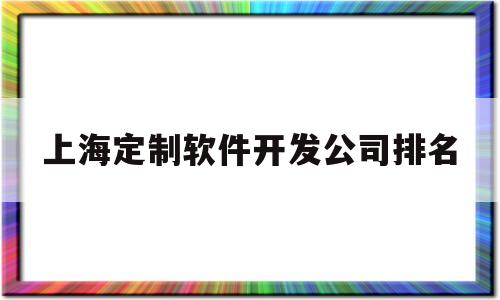 上海定制软件开发公司排名